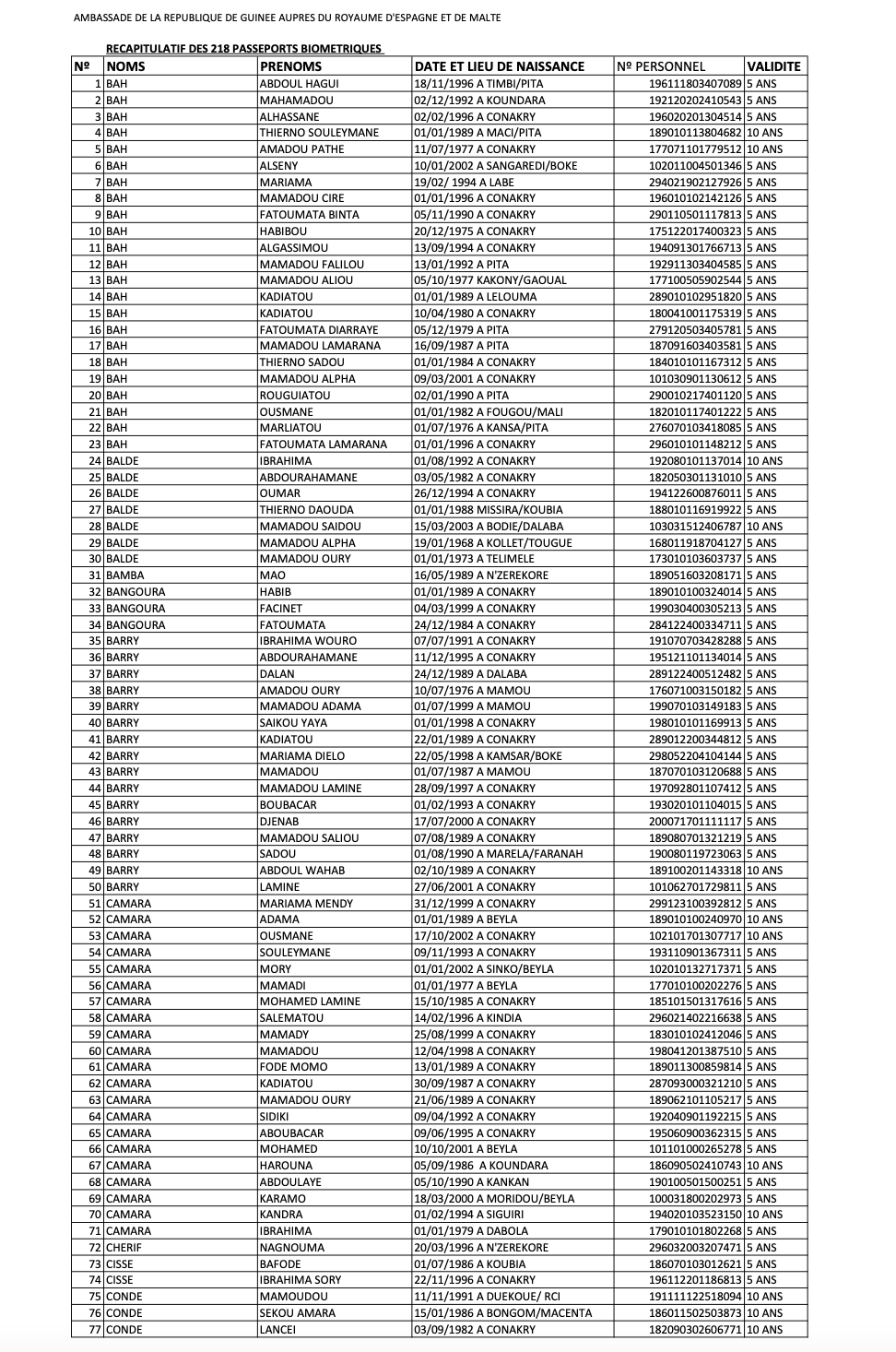 AMBASSADE DE LA REPUBLIQUE DE GUINEE AUPRES DU ROYAUME D'ESPAGNE ET DE MALTE

RECAPITULATIF DES 218 PASSEPORTS BIOMETRIQUES

| Nº | NOMS | PRENOMS | DATE ET LIEU DE NAISSANCE | Nº PERSONNEL | VALIDITE |
|---|---|---|---|---|---|
| 1 | BAH | ABDOUL HAGUI | 18/11/1996 A TIMBI/PITA | 196111803407089 | 5 ANS |
| 2 | BAH | MAHAMADOU | 02/12/1992 A KOUNDARA | 192120202410543 | 5 ANS |
| 3 | BAH | ALHASSANE | 02/02/1996 A CONAKRY | 196020201304514 | 5 ANS |
| 4 | BAH | THIERNO SOULEYMANE | 01/01/1989 A MACI/PITA | 189010113804682 | 10 ANS |
| 5 | BAH | AMADOU PATHE | 11/07/1977 A CONAKRY | 177071101779512 | 10 ANS |
| 6 | BAH | ALSENY | 10/01/2002 A SANGAREDI/BOKE | 102011004501346 | 5 ANS |
| 7 | BAH | MARIAMA | 19/02/ 1994 A LABE | 294021902127926 | 5 ANS |
| 8 | BAH | MAMADOU CIRE | 01/01/1996 A CONAKRY | 196010102142126 | 5 ANS |
| 9 | BAH | FATOUMATA BINTA | 05/11/1990 A CONAKRY | 290110501117813 | 5 ANS |
| 10 | BAH | HABIBOU | 20/12/1975 A CONAKRY | 175122017400323 | 5 ANS |
| 11 | BAH | ALGASSIMOU | 13/09/1994 A CONAKRY | 194091301766713 | 5 ANS |
| 12 | BAH | MAMADOU FALILOU | 13/01/1992 A PITA | 192911303404585 | 5 ANS |
| 13 | BAH | MAMADOU ALIOU | 05/10/1977 KAKONY/GAOUAL | 177100505902544 | 5 ANS |
| 14 | BAH | KADIATOU | 01/01/1989 A LELOUMA | 289010102951820 | 5 ANS |
| 15 | BAH | KADIATOU | 10/04/1980 A CONAKRY | 180041001175319 | 5 ANS |
| 16 | BAH | FATOUMATA DIARRAYE | 05/12/1979 A PITA | 279120503405781 | 5 ANS |
| 17 | BAH | MAMADOU LAMARANA | 16/09/1987 A PITA | 187091603403581 | 5 ANS |
| 18 | BAH | THIERNO SADOU | 01/01/1984 A CONAKRY | 184010101167312 | 5 ANS |
| 19 | BAH | MAMADOU ALPHA | 09/03/2001 A CONAKRY | 101030901130612 | 5 ANS |
| 20 | BAH | ROUGUIATOU | 02/01/1990 A PITA | 290010217401120 | 5 ANS |
| 21 | BAH | OUSMANE | 01/01/1982 A FOUGOU/MALI | 182010117401222 | 5 ANS |
| 22 | BAH | MARLIATOU | 01/07/1976 A KANSA/PITA | 276070103418085 | 5 ANS |
| 23 | BAH | FATOUMATA LAMARANA | 01/01/1996 A CONAKRY | 296010101148212 | 5 ANS |
| 24 | BALDE | IBRAHIMA | 01/08/1992 A CONAKRY | 192080101137014 | 10 ANS |
| 25 | BALDE | ABDOURAHAMANE | 03/05/1982 A CONAKRY | 182050301131010 | 5 ANS |
| 26 | BALDE | OUMAR | 26/12/1994 A CONAKRY | 194122600876011 | 5 ANS |
| 27 | BALDE | THIERNO DAOUDA | 01/01/1988 MISSIRA/KOUBIA | 188010116919922 | 5 ANS |
| 28 | BALDE | MAMADOU SAIDOU | 15/03/2003 A BODIE/DALABA | 103031512406787 | 10 ANS |
| 29 | BALDE | MAMADOU ALPHA | 19/01/1968 A KOLLET/TOUGUE | 168011918704127 | 5 ANS |
| 30 | BALDE | MAMADOU OURY | 01/01/1973 A TELIMELE | 173010103603737 | 5 ANS |
| 31 | BAMBA | MAO | 16/05/1989 A N'ZEREKORE | 189051603208171 | 5 ANS |
| 32 | BANGOURA | HABIB | 01/01/1989 A CONAKRY | 189010100324014 | 5 ANS |
| 33 | BANGOURA | FACINET | 04/03/1999 A CONAKRY | 199030400305213 | 5 ANS |
| 34 | BANGOURA | FATOUMATA | 24/12/1984 A CONAKRY | 284122400334711 | 5 ANS |
| 35 | BARRY | IBRAHIMA WOURO | 07/07/1991 A CONAKRY | 191070703428288 | 5 ANS |
| 36 | BARRY | ABDOURAHAMANE | 11/12/1995 A CONAKRY | 195121101134014 | 5 ANS |
| 37 | BARRY | DALAN | 24/12/1989 A DALABA | 289122400512482 | 5 ANS |
| 38 | BARRY | AMADOU OURY | 10/07/1976 A MAMOU | 176071003150182 | 5 ANS |
| 39 | BARRY | MAMADOU ADAMA | 01/07/1999 A MAMOU | 199070103149183 | 5 ANS |
| 40 | BARRY | SAIKOU YAYA | 01/01/1998 A CONAKRY | 198010101169913 | 5 ANS |
| 41 | BARRY | KADIATOU | 22/01/1989 A CONAKRY | 289012200344812 | 5 ANS |
| 42 | BARRY | MARIAMA DIELO | 22/05/1998 A KAMSAR/BOKE | 298052204104144 | 5 ANS |
| 43 | BARRY | MAMADOU | 01/07/1987 A MAMOU | 187070103120688 | 5 ANS |
| 44 | BARRY | MAMADOU LAMINE | 28/09/1997 A CONAKRY | 197092801107412 | 5 ANS |
| 45 | BARRY | BOUBACAR | 01/02/1993 A CONAKRY | 193020101104015 | 5 ANS |
| 46 | BARRY | DJENAB | 17/07/2000 A CONAKRY | 200071701111117 | 5 ANS |
| 47 | BARRY | MAMADOU SALIOU | 07/08/1989 A CONAKRY | 189080701321219 | 5 ANS |
| 48 | BARRY | SADOU | 01/08/1990 A MARELA/FARANAH | 190080119723063 | 5 ANS |
| 49 | BARRY | ABDOUL WAHAB | 02/10/1989 A CONAKRY | 189100201143318 | 10 ANS |
| 50 | BARRY | LAMINE | 27/06/2001 A CONAKRY | 101062701729811 | 5 ANS |
| 51 | CAMARA | MARIAMA MENDY | 31/12/1999 A CONAKRY | 299123100392812 | 5 ANS |
| 52 | CAMARA | ADAMA | 01/01/1989 A BEYLA | 189010100240970 | 10 ANS |
| 53 | CAMARA | OUSMANE | 17/10/2002 A CONAKRY | 102101701307717 | 10 ANS |
| 54 | CAMARA | SOULEYMANE | 09/11/1993 A CONAKRY | 193110901367311 | 5 ANS |
| 55 | CAMARA | MORY | 01/01/2002 A SINKO/BEYLA | 102010132717371 | 5 ANS |
| 56 | CAMARA | MAMADI | 01/01/1977 A BEYLA | 177010100202276 | 5 ANS |
| 57 | CAMARA | MOHAMED LAMINE | 15/10/1985 A CONAKRY | 185101501317616 | 5 ANS |
| 58 | CAMARA | SALEMATOU | 14/02/1996 A KINDIA | 296021402216638 | 5 ANS |
| 59 | CAMARA | MAMADY | 25/08/1999 A CONAKRY | 183010102412046 | 5 ANS |
| 60 | CAMARA | MAMADOU | 12/04/1998 A CONAKRY | 198041201387510 | 5 ANS |
| 61 | CAMARA | FODE MOMO | 13/01/1989 A CONAKRY | 189011300859814 | 5 ANS |
| 62 | CAMARA | KADIATOU | 30/09/1987 A CONAKRY | 287093000321210 | 5 ANS |
| 63 | CAMARA | MAMADOU OURY | 21/06/1989 A CONAKRY | 189062101105217 | 5 ANS |
| 64 | CAMARA | SIDIKI | 09/04/1992 A CONAKRY | 192040901192215 | 5 ANS |
| 65 | CAMARA | ABOUBACAR | 09/06/1995 A CONAKRY | 195060900362315 | 5 ANS |
| 66 | CAMARA | MOHAMED | 10/10/2001 A BEYLA | 101101000265278 | 5 ANS |
| 67 | CAMARA | HAROUNA | 05/09/1986 A KOUNDARA | 186090502410743 | 10 ANS |
| 68 | CAMARA | ABDOULAYE | 05/10/1990 A KANKAN | 190100501500251 | 5 ANS |
| 69 | CAMARA | KARAMO | 18/03/2000 A MORIDOU/BEYLA | 100031800202973 | 5 ANS |
| 70 | CAMARA | KANDRA | 01/02/1994 A SIGUIRI | 194020103523150 | 10 ANS |
| 71 | CAMARA | IBRAHIMA | 01/01/1979 A DABOLA | 179010101802268 | 5 ANS |
| 72 | CHERIF | NAGNOUMA | 20/03/1996 A N'ZEREKORE | 296032003207471 | 5 ANS |
| 73 | CISSE | BAFODE | 01/07/1986 A KOUBIA | 186070103012621 | 5 ANS |
| 74 | CISSE | IBRAHIMA SORY | 22/11/1996 A CONAKRY | 196112201186813 | 5 ANS |
| 75 | CONDE | MAMOUDOU | 11/11/1991 A DUEKOUE/ RCI | 191111122518094 | 10 ANS |
| 76 | CONDE | SEKOU AMARA | 15/01/1986 A BONGOM/MACENTA | 186011502503873 | 10 ANS |
| 77 | CONDE | LANCEI | 03/09/1982 A CONAKRY | 182090302606771 | 10 ANS |